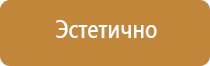 Эстетично